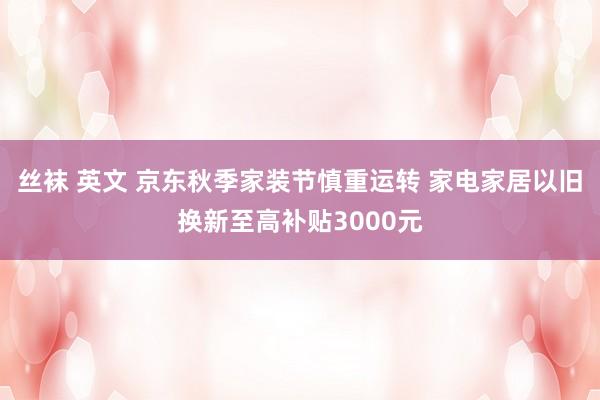 丝袜 英文 京东秋季家装节慎重运转 家电家居以旧换新至高补贴3000元